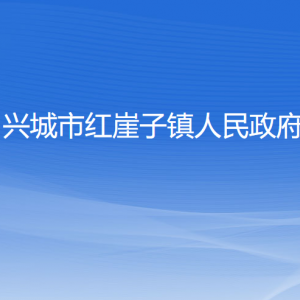 兴城市红崖子镇人民政府